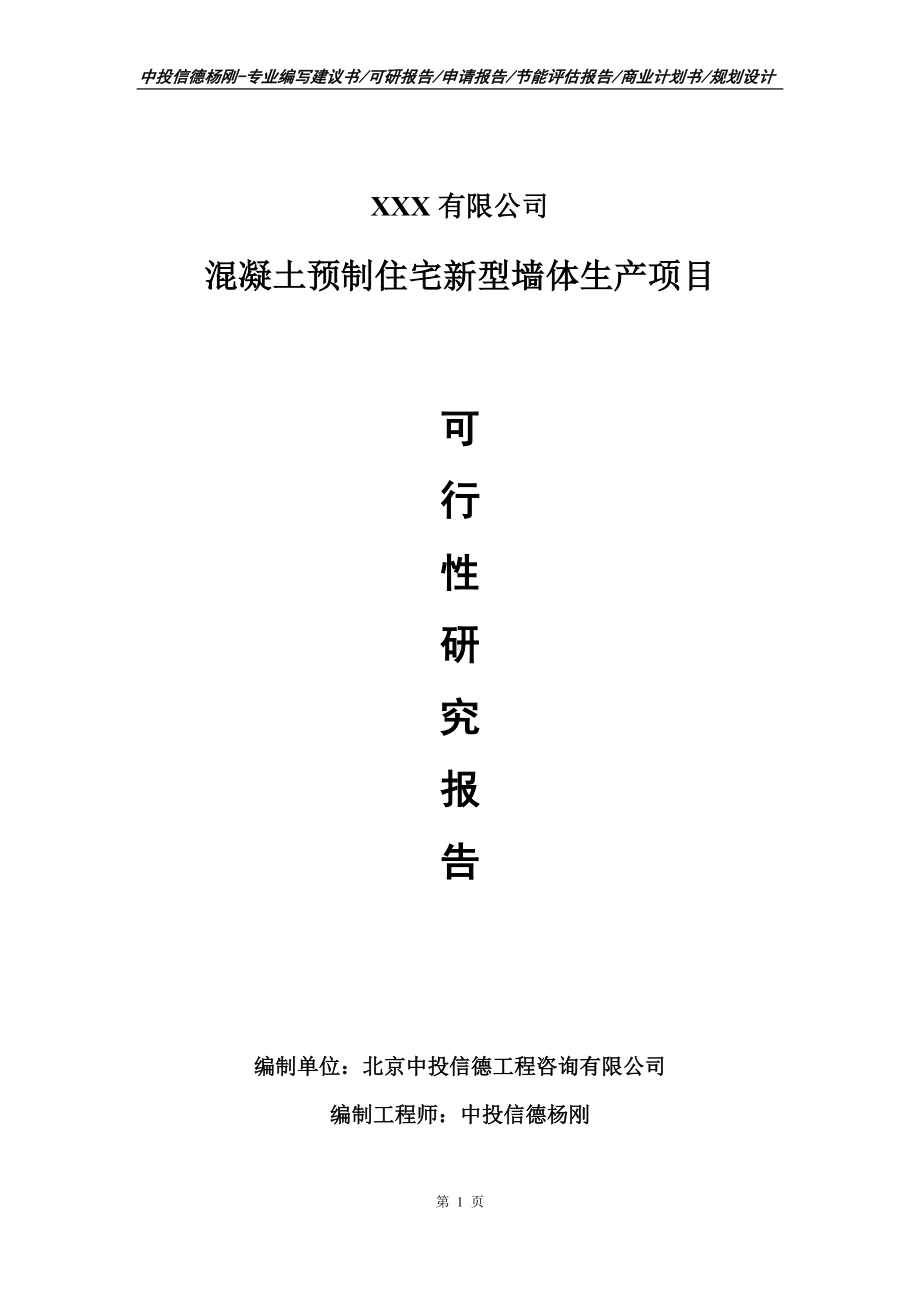 中投信德杨刚-专业编写建议书/可研报告/申请报告/节能评估报告/商业计划书/规划设计

XXX 有限公司

混凝土预制住宅新型墙体生产项目

可

行

性

研

究

报

告

编制单位：北京中投信德工程咨询有限公司

编制工程师：中投信德杨刚

第 1 页